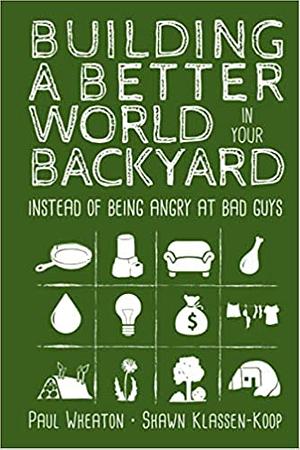 BUILDING A BETTER WORLD IN YOUR BACKYARD

INSTEAD OF BEING ANGRY AT BAD GUYS

$

PAUL WHEATON · SHAWN KLASSEN-KOOP